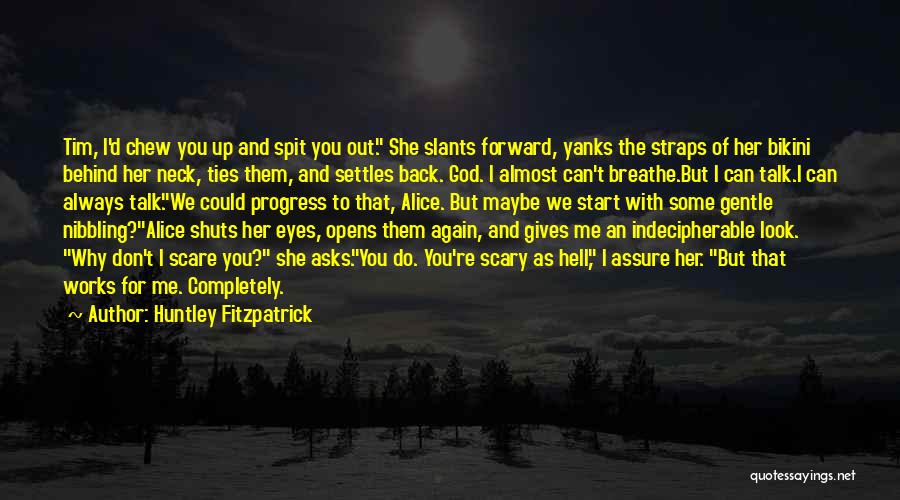 Tim, I'd chew you up and spit you out." She slants forward, yanks the straps of her bikini behind her neck, ties them, and settles back. God. I almost can't breathe.But I can talk.I can always talk."We could progress to that, Alice. But maybe we start with some gentle nibbling?"Alice shuts her eyes, opens them again, and gives me an indecipherable look. "Why don't I scare you?" she asks."You do. You're scary as hell," I assure her. "But that works for me. Completely.

~ Author: Huntley Fitzpatrick

quotessayings.net